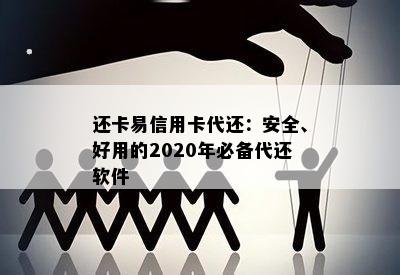 还卡易信用卡代还：安全、好用的2020年必备代还软件